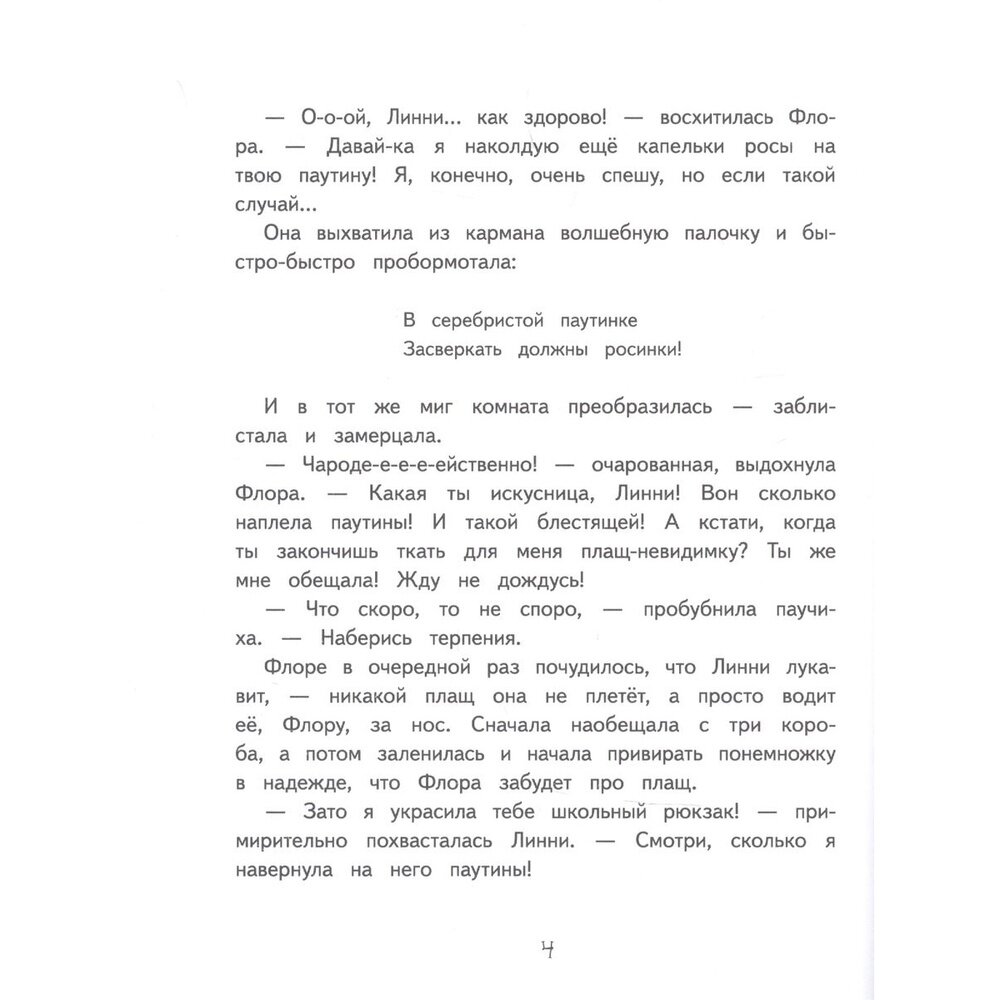 — О-о-ой, Линни... как здорово! — восхитилась Флора. — Давай-ка я наколдую ещё капельки росы на твою паутину! Я, конечно, очень спешу, но если такой случай...

Она выхватила из кармана волшебную палочку и быстро-быстро пробормотала:

В серебристой паутинке
Засверкать должны росинки!

И в тот же миг комната преобразилась — заблистала и замерцала.

— Чароде-е-е-ейственно! — очарованная, выдохнула Флора. — Какая ты искусница, Линни! Вон сколько наплела паутины! И такой блестящей! А кстати, когда ты закончишь ткать для меня плащ-невидимку? Ты же мне обещала! Жду не дождусь!

— Что скоро, то не споро, — пробубнила паучиха. — Наберись терпения.

Флоре в очередной раз почудилось, что Линни лукавит, — никакой плащ она не плетёт, а просто водит её, Флору, за нос. Сначала наобещала с три короба, а потом заленилась и начала привирать понемножку в надежде, что Флора забудет про плащ.

— Зато я украсила тебе школьный рюкзак! — примирительно похвасталась Линни. — Смотри, сколько я навернула на него паутины!

4